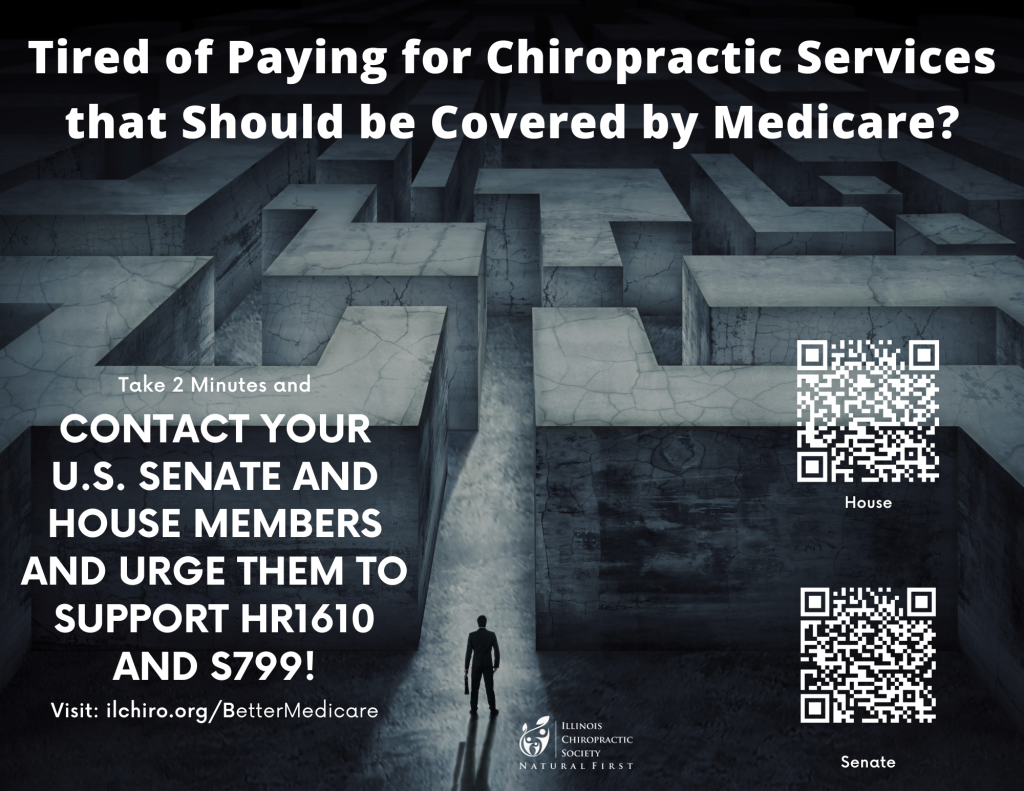 Tired of Paying for Chiropractic Services that Should be Covered by Medicare?

Take 2 Minutes and

CONTACT YOUR U.S. SENATE AND HOUSE MEMBERS AND URGE THEM TO SUPPORT HR1610 AND S799!

Visit: ilchiro.org/BetterMedicare

House

Senate

ILLINOIS
CHIROPRACTIC
SOCIETY
NATURAL FIRST